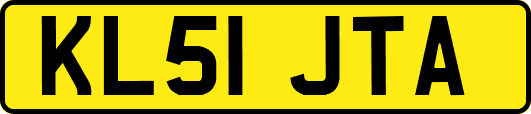 KL51 JTA